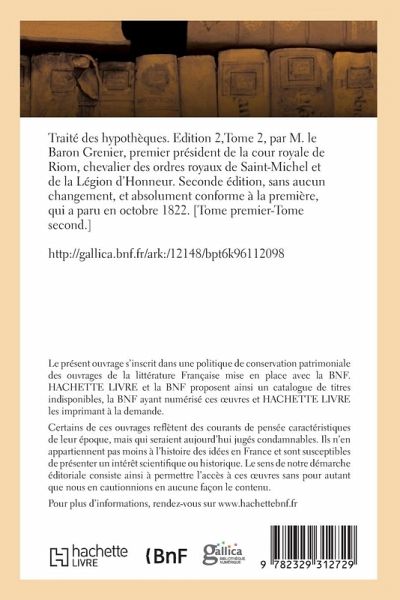 Traité des hypothèques. Edition 2,Tome 2, par M. le Baron Grenier, premier président de la cour royale de Riom, chevalier des ordres royaux de Saint-Michel et de la Légion d'Honneur. Seconde édition, sans aucun changement, et absolument conforme à la première, qui a paru en octobre 1822. [Tome premier-Tome second.]

http://gallica.bnf.fr/ark:/12148/bpt6k96112098

Le présent ouvrage s'inscrit dans une politique de conservation patrimoniale des ouvrages de la littérature Française mise en place avec la BNF. HACHETTE LIVRE et la BNF proposent ainsi un catalogue de titres indisponibles, la BNF ayant numérisé ces œuvres et HACHETTE LIVRE les imprimant à la demande.

Certains de ces ouvrages reflètent des courants de pensée caractéristiques de leur époque, mais qui seraient aujourd'hui jugés condamnables. Ils n'en appartiennent pas moins à l'histoire des idées en France et sont susceptibles de présenter un intérêt scientifique ou historique. Le sens de notre démarche éditoriale consiste ainsi à permettre l'accès à ces œuvres sans pour autant que nous en cautionnions en aucune façon le contenu.

Pour plus d'informations, rendez-vous sur www.hachettebnf.fr

hachette LIVRE BnF gallica BIBLIOTHÈQUE NUMÉRIQUE

9 782329 312729